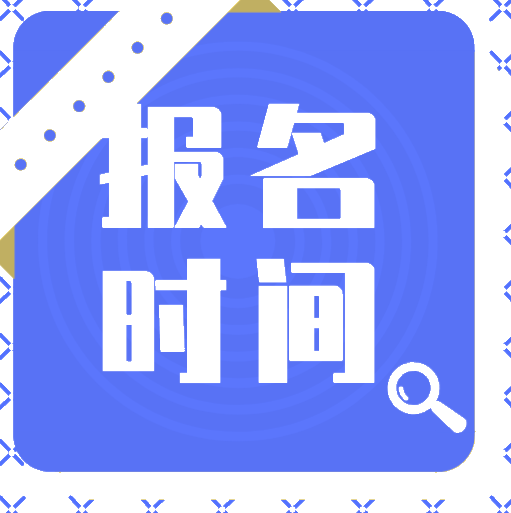 报名
时间